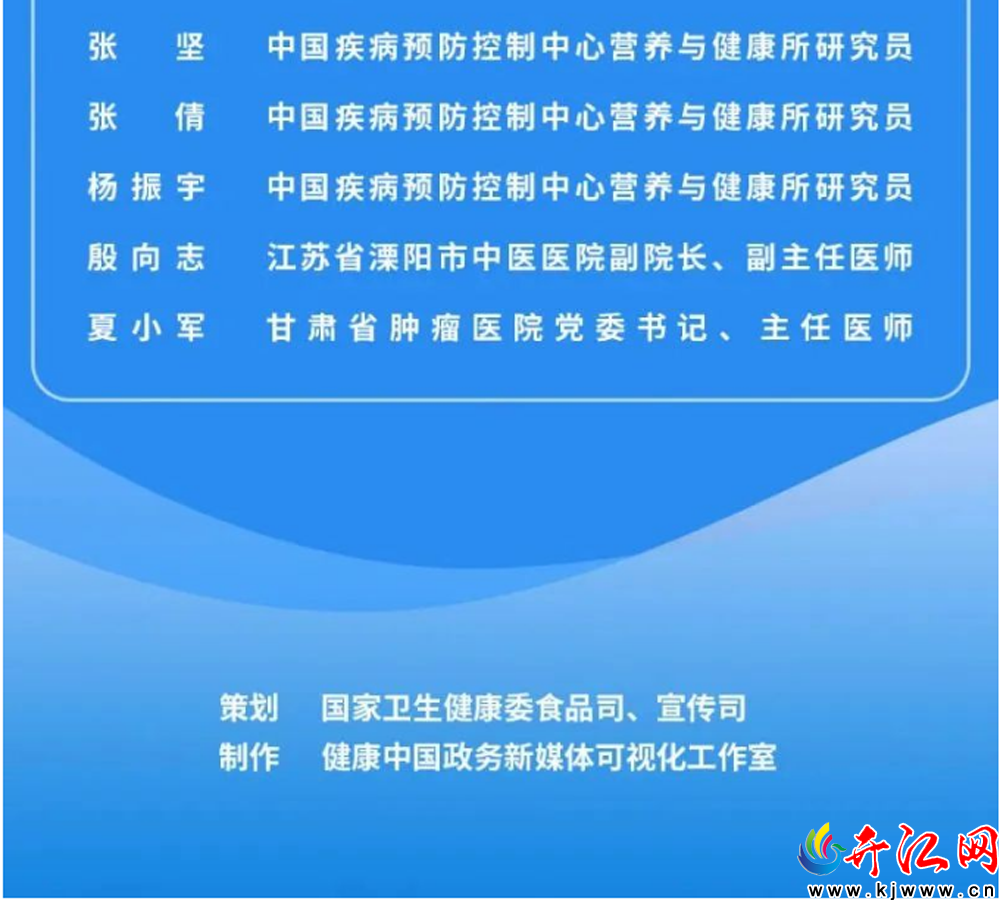 张坚 中国疾病预防控制中心营养与健康所研究员
张倩 中国疾病预防控制中心营养与健康所研究员
杨振宇 中国疾病预防控制中心营养与健康所研究员
殷向志 江苏省溧阳市中医医院副院长、副主任医师
夏小军 甘肃省肿瘤医院党委书记、主任医师

策划 国家卫生健康委食品司、宣传司
制作 健康中国政务新媒体可视化工作室

开江网
www.kjwww.cn